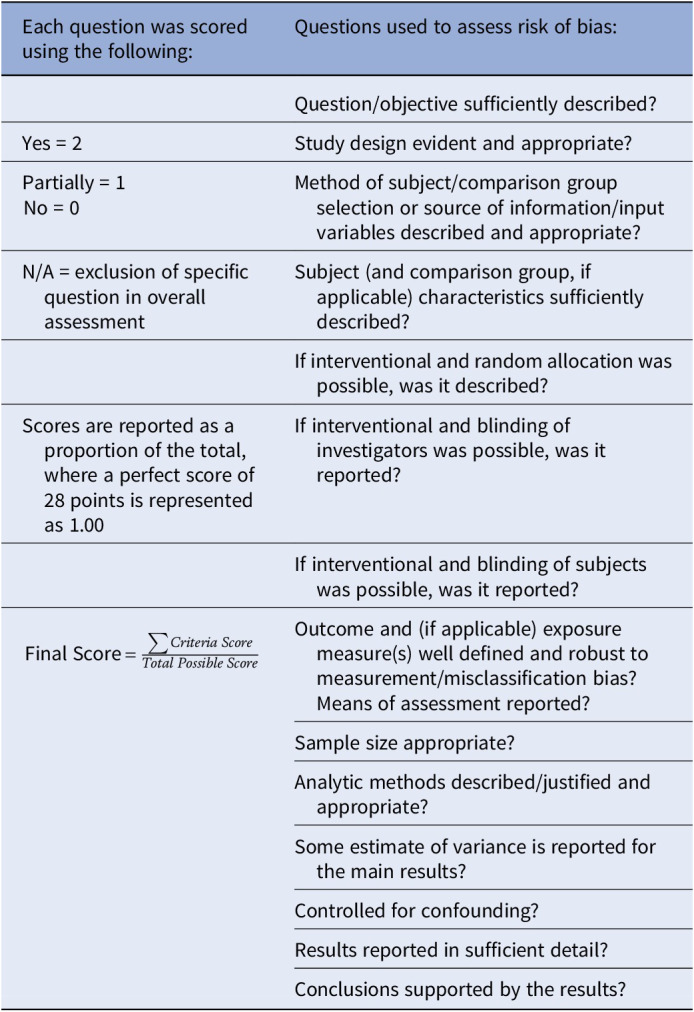 | Each question was scored using the following: | Questions used to assess risk of bias: |
|---|---|
| | Question/objective sufficiently described? |
| Yes = 2 | Study design evident and appropriate? |
| Partially = 1 No = 0 | Method of subject/comparison group selection or source of information/input variables described and appropriate? |
| N/A = exclusion of specific question in overall assessment | Subject (and comparison group, if applicable) characteristics sufficiently described? |
| | If interventional and random allocation was possible, was it described? |
| Scores are reported as a proportion of the total, where a perfect score of 28 points is represented as 1.00 | If interventional and blinding of investigators was possible, was it reported? |
| | If interventional and blinding of subjects was possible, was it reported? |
| Final Score = $\frac{\sum Criteria\ Score}{Total\ Possible\ Score}$ | Outcome and (if applicable) exposure measure(s) well defined and robust to measurement/misclassification bias? Means of assessment reported? |
| | Sample size appropriate? |
| | Analytic methods described/justified and appropriate? |
| | Some estimate of variance is reported for the main results? |
| | Controlled for confounding? |
| | Results reported in sufficient detail? |
| | Conclusions supported by the results? |